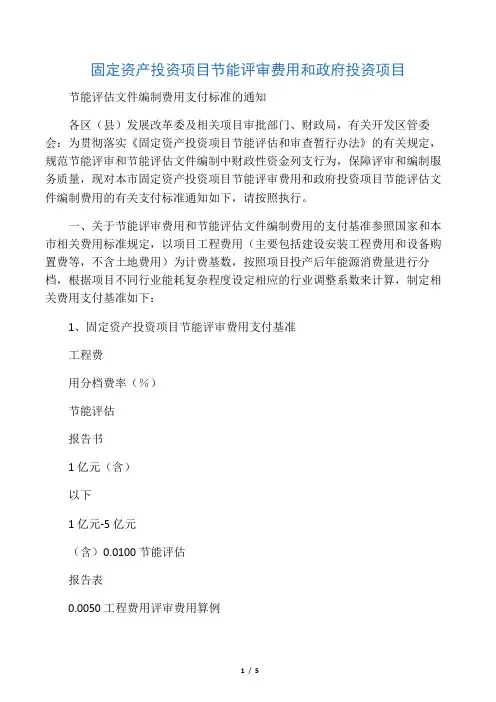 固定资产投资项目节能评审费用和政府投资项目

节能评估文件编制费用支付标准的通知

各区（县）发展改革委及相关项目审批部门、财政局，有关开发区管委会：为贯彻落实《固定资产投资项目节能评估和审查暂行办法》的有关规定，规范节能评审和节能评估文件编制中财政性资金列支行为，保障评审和编制服务质量，现对本市固定资产投资项目节能评审费用和政府投资项目节能评估文件编制费用的有关支付标准通知如下，请按照执行。

一、关于节能评审费用和节能评估文件编制费用的支付基准参照国家和本市相关费用标准规定，以项目工程费用（主要包括建设安装工程费用和设备购置费等，不含土地费用）为计费基数，按照项目投产后年能源消费量进行分档，根据项目不同行业能耗复杂程度设定相应的行业调整系数来计算，制定相关费用支付基准如下：

1、固定资产投资项目节能评审费用支付基准

工程费

用分档费率（%）

节能评估

报告书

1 亿元（含）

以下

1 亿元-5 亿元

（含）0.0100 节能评估

报告表

0.0050 工程费用评审费用算例

1 / 5